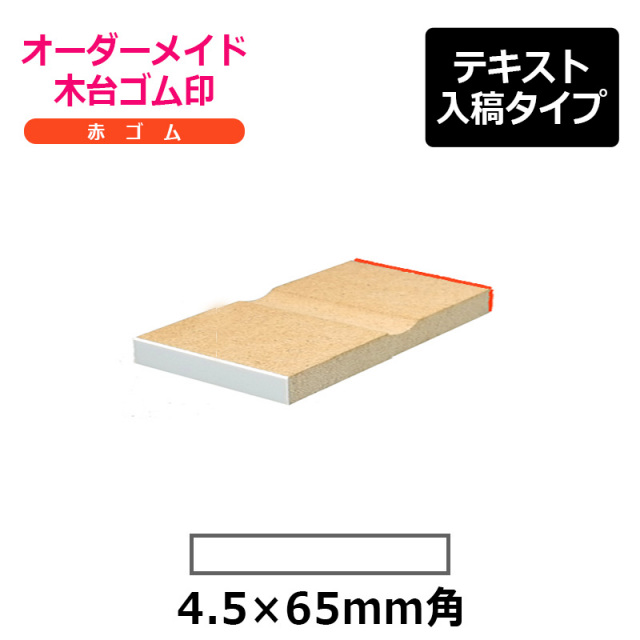 オーダーメイド
木台ゴム印

赤ゴム

テキスト
入稿タイプ

4.5×65mm角